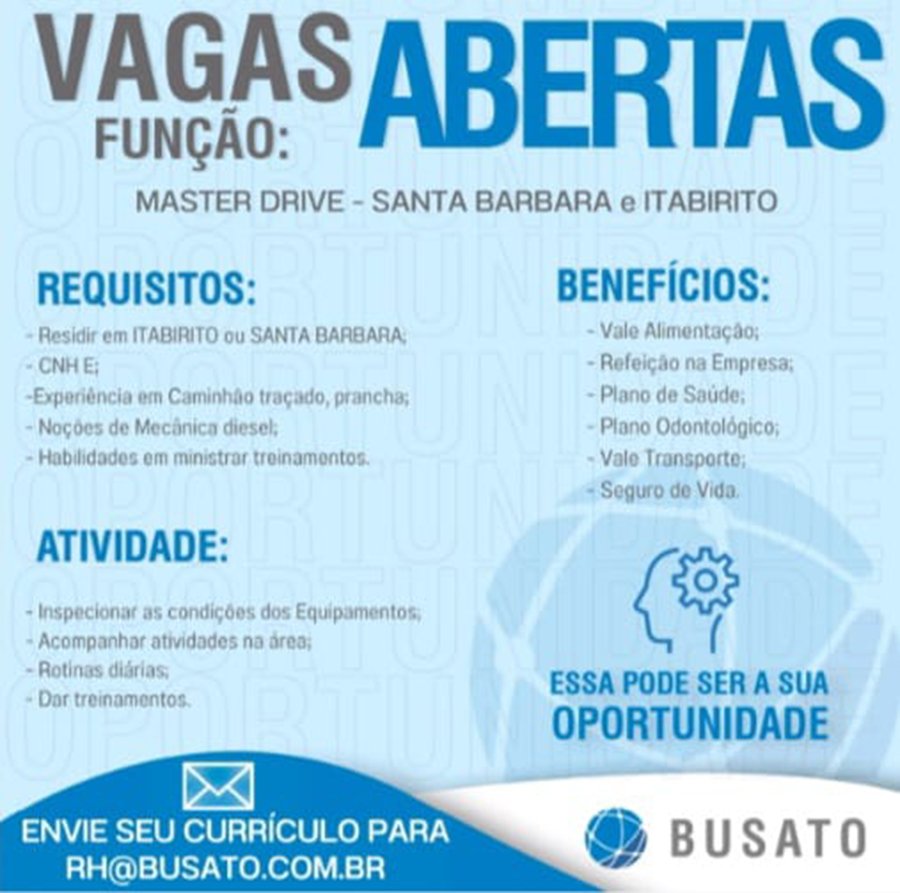 VAGAS ABERTAS
FUNÇÃO:

MASTER DRIVE - SANTA BARBARA e ITABIRITO

REQUISITOS:

- Residir em ITABIRITO ou SANTA BARBARA;
- CNH E;
-Experiência em Caminhão traçado, prancha;
- Noções de Mecânica diesel;
- Habilidades em ministrar treinamentos.

ATIVIDADE:

- Inspecionar as condições dos Equipamentos;
- Acompanhar atividades na área;
- Rotinas diárias;
- Dar treinamentos.

BENEFÍCIOS:

- Vale Alimentação;
- Refeição na Empresa;
- Plano de Saúde;
- Plano Odontológico;
- Vale Transporte;
- Seguro de Vida.

ESSA PODE SER A SUA
OPORTUNIDADE

ENVIE SEU CURRÍCULO PARA
RH@BUSATO.COM.BR

BUSATO

OPORTUNIDADE